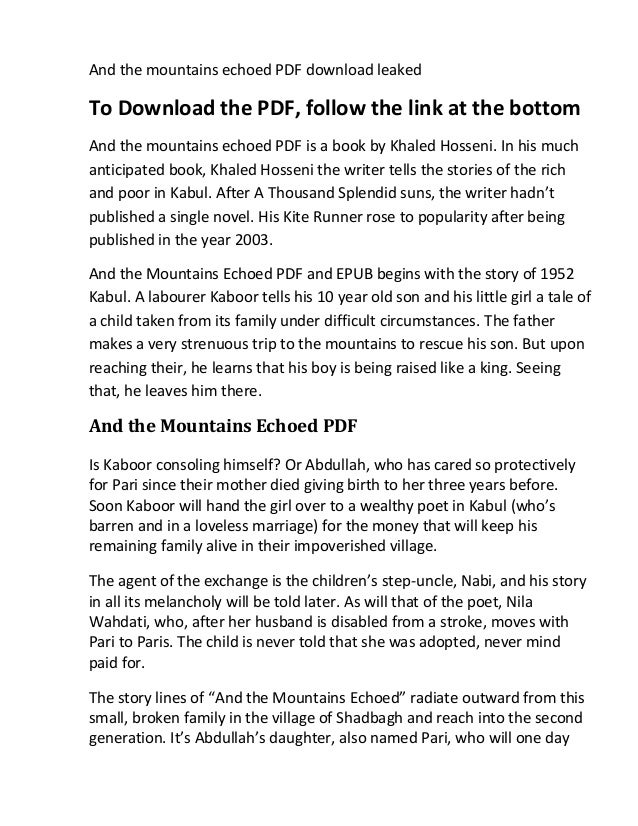 And the mountains echoed PDF download leaked

To Download the PDF, follow the link at the bottom

And the mountains echoed PDF is a book by Khaled Hosseni. In his much anticipated book, Khaled Hosseni the writer tells the stories of the rich and poor in Kabul. After A Thousand Splendid suns, the writer hadn't published a single novel. His Kite Runner rose to popularity after being published in the year 2003.

And the Mountains Echoed PDF and EPUB begins with the story of 1952 Kabul. A labourer Kaboor tells his 10 year old son and his little girl a tale of a child taken from its family under difficult circumstances. The father makes a very strenuous trip to the mountains to rescue his son. But upon reaching their, he learns that his boy is being raised like a king. Seeing that, he leaves him there.

And the Mountains Echoed PDF

Is Kaboor consoling himself? Or Abdullah, who has cared so protectively for Pari since their mother died giving birth to her three years before. Soon Kaboor will hand the girl over to a wealthy poet in Kabul (who's barren and in a loveless marriage) for the money that will keep his remaining family alive in their impoverished village.

The agent of the exchange is the children's step-uncle, Nabi, and his story in all its melancholy will be told later. As will that of the poet, Nila Wahdati, who, after her husband is disabled from a stroke, moves with Pari to Paris. The child is never told that she was adopted, never mind paid for.

The story lines of "And the Mountains Echoed" radiate outward from this small, broken family in the village of Shadbagh and reach into the second generation. It's Abdullah's daughter, also named Pari, who will one day